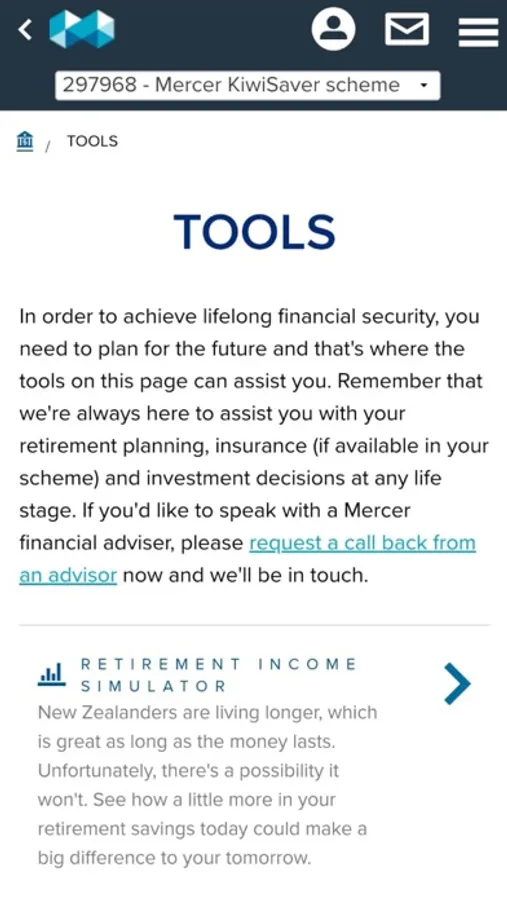 297968 - Mercer KiwiSaver scheme

/ TOOLS

TOOLS

In order to achieve lifelong financial security, you need to plan for the future and that's where the tools on this page can assist you. Remember that we're always here to assist you with your retirement planning, insurance (if available in your scheme) and investment decisions at any life stage. If you'd like to speak with a Mercer financial adviser, please request a call back from an advisor now and we'll be in touch.

RETIREMENT INCOME SIMULATOR

New Zealanders are living longer, which is great as long as the money lasts. Unfortunately, there's a possibility it won't. See how a little more in your retirement savings today could make a big difference to your tomorrow.